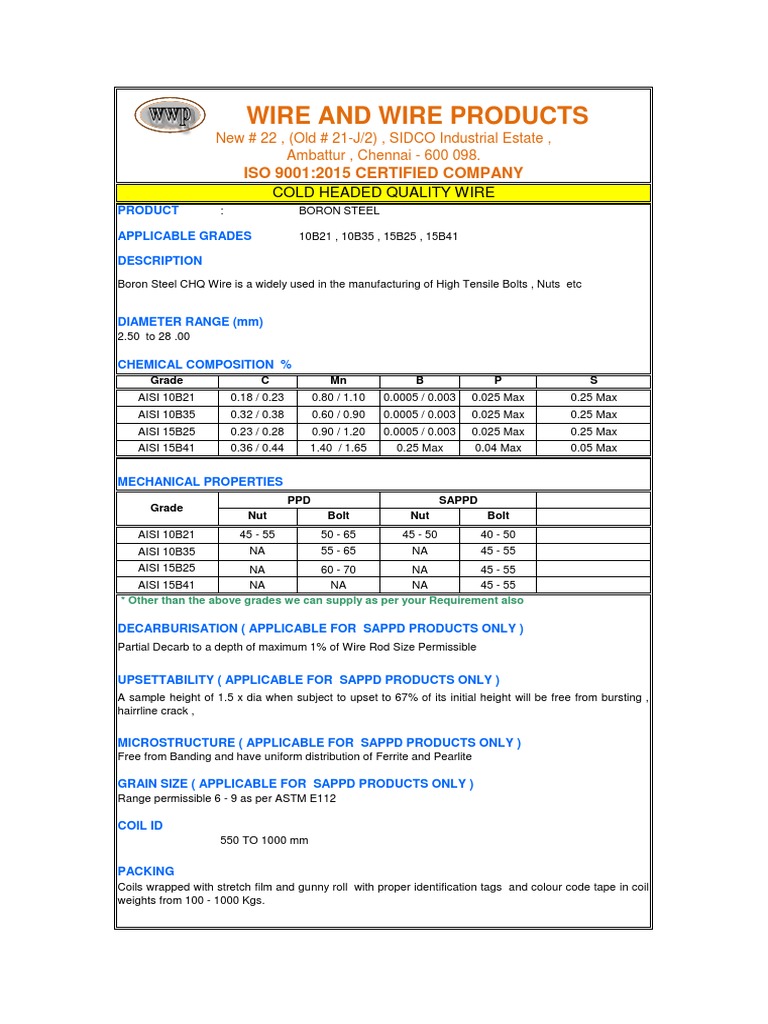 wwp

WIRE AND WIRE PRODUCTS

New # 22 , (Old # 21-J/2) , SIDCO Industrial Estate , Ambattur , Chennai - 600 098.

ISO 9001:2015 CERTIFIED COMPANY

COLD HEADED QUALITY WIRE

PRODUCT : BORON STEEL

APPLICABLE GRADES 10B21 , 10B35 , 15B25 , 15B41

DESCRIPTION

Boron Steel CHQ Wire is a widely used in the manufacturing of High Tensile Bolts , Nuts etc

DIAMETER RANGE (mm)
2.50 to 28 .00

CHEMICAL COMPOSITION %

| Grade | C | Mn | B | P | S |
|---|---|---|---|---|---|
| AISI 10B21 | 0.18 / 0.23 | 0.80 / 1.10 | 0.0005 / 0.003 | 0.025 Max | 0.25 Max |
| AISI 10B35 | 0.32 / 0.38 | 0.60 / 0.90 | 0.0005 / 0.003 | 0.025 Max | 0.25 Max |
| AISI 15B25 | 0.23 / 0.28 | 0.90 / 1.20 | 0.0005 / 0.003 | 0.025 Max | 0.25 Max |
| AISI 15B41 | 0.36 / 0.44 | 1.40 / 1.65 | 0.25 Max | 0.04 Max | 0.05 Max |

MECHANICAL PROPERTIES

| Grade | PPD Nut | PPD Bolt | SAPPD Nut | SAPPD Bolt | |
|---|---|---|---|---|---|
| AISI 10B21 | 45 - 55 | 50 - 65 | 45 - 50 | 40 - 50 | |
| AISI 10B35 | NA | 55 - 65 | NA | 45 - 55 | |
| AISI 15B25 | NA | 60 - 70 | NA | 45 - 55 | |
| AISI 15B41 | NA | NA | NA | 45 - 55 | |

* Other than the above grades we can supply as per your Requirement also

DECARBURISATION ( APPLICABLE FOR SAPPD PRODUCTS ONLY )
Partial Decarb to a depth of maximum 1% of Wire Rod Size Permissible

UPSETTABILITY ( APPLICABLE FOR SAPPD PRODUCTS ONLY )
A sample height of 1.5 x dia when subject to upset to 67% of its initial height will be free from bursting , hairrline crack ,

MICROSTRUCTURE ( APPLICABLE FOR SAPPD PRODUCTS ONLY )
Free from Banding and have uniform distribution of Ferrite and Pearlite

GRAIN SIZE ( APPLICABLE FOR SAPPD PRODUCTS ONLY )
Range permissible 6 - 9 as per ASTM E112

COIL ID
550 TO 1000 mm

PACKING
Coils wrapped with stretch film and gunny roll with proper identification tags and colour code tape in coil weights from 100 - 1000 Kgs.